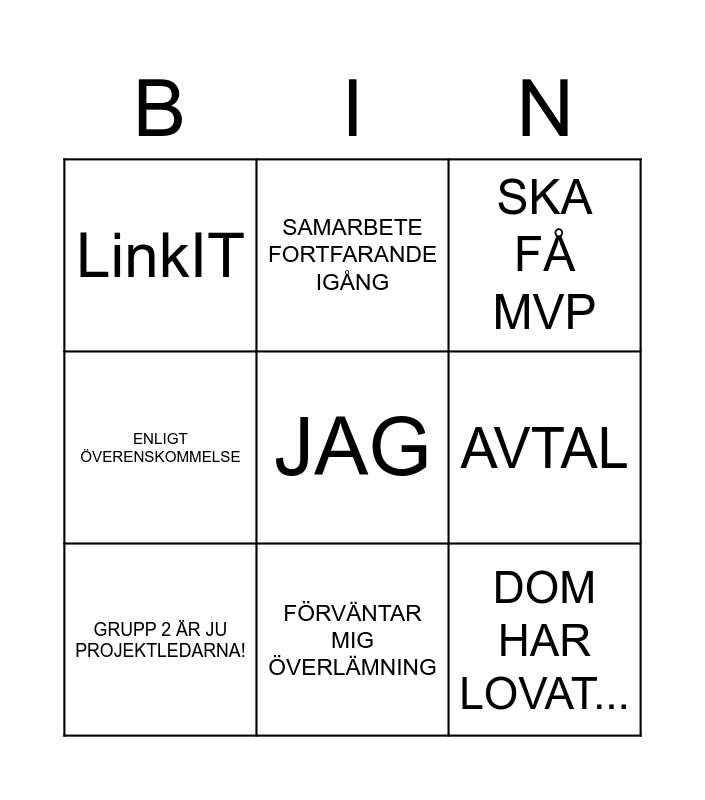 | B | I | N |
|---|---|---|
| LinkIT | SAMARBETE FORTFARANDE IGÅNG | SKA FÅ MVP |
| ENLIGT ÖVERENSKOMMELSE | JAG | AVTAL |
| GRUPP 2 ÄR JU PROJEKTLEDARNA! | FÖRVÄNTAR MIG ÖVERLÄMNING | DOM HAR LOVAT... |